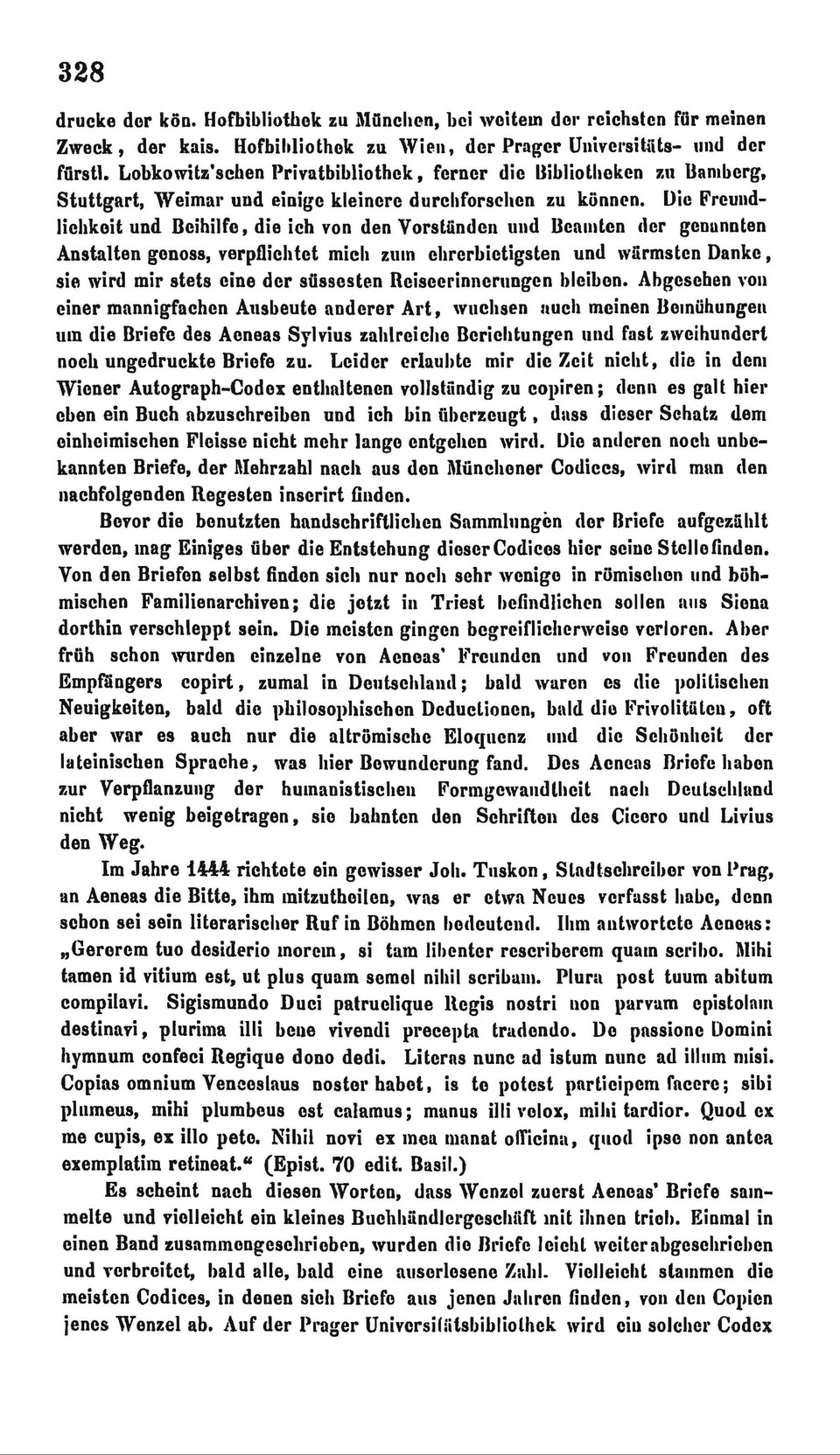 328

drucke der kön. Hofbibliothek zu München, bei weitem der reichsten für meinen Zweck, der kais. Hofbibliothek zu Wien, der Prager Universitäts- und der fürstl. Lobkowitz'schen Privatbibliothek, ferner die Bibliotheken zu Bamberg, Stuttgart, Weimar und einige kleinere durchforschen zu können. Die Freundlichkeit und Beihilfe, die ich von den Vorständen und Beamten der genannten Anstalten genoss, verpflichtet mich zum ehrerbietigsten und wärmsten Danke, sie wird mir stets eine der süssesten Reiseerinnerungen bleiben. Abgesehen von einer mannigfachen Ausbeute anderer Art, wuchsen auch meinen Bemühungen um die Briefe des Aeneas Sylvius zahlreiche Berichtungen und fast zweihundert noch ungedruckte Briefe zu. Leider erlaubte mir die Zeit nicht, die in dem Wiener Autograph-Codex enthaltenen vollständig zu copiren; denn es galt hier eben ein Buch abzuschreiben und ich bin überzeugt, dass dieser Schatz dem einheimischen Fleisse nicht mehr lange entgehen wird. Die anderen noch unbekannten Briefe, der Mehrzahl nach aus den Münchener Codices, wird man den nachfolgenden Regesten inserirt finden.

Bevor die benutzten handschriftlichen Sammlungen der Briefe aufgezählt werden, mag Einiges über die Entstehung dieser Codices hier seine Stelle finden. Von den Briefen selbst finden sich nur noch sehr wenige in römischen und böhmischen Familienarchiven; die jetzt in Triest befindlichen sollen aus Siena dorthin verschleppt sein. Die meisten gingen begreiflicherweise verloren. Aber früh schon wurden einzelne von Aeneas' Freunden und von Freunden des Empfängers copirt, zumal in Deutschland; bald waren es die politischen Neuigkeiten, bald die philosophischen Deductionen, bald die Frivolitäten, oft aber war es auch nur die altrömische Eloquenz und die Schönheit der lateinischen Sprache, was hier Bewunderung fand. Des Aeneas Briefe haben zur Verpflanzung der humanistischen Formgewandtheit nach Deutschland nicht wenig beigetragen, sie bahnten den Schriften des Cicero und Livius den Weg.

Im Jahre 1444 richtete ein gewisser Joh. Tuskon, Stadtschreiber von Prag, an Aeneas die Bitte, ihm mitzutheilen, was er etwa Neues verfasst habe, denn schon sei sein literarischer Ruf in Böhmen bedeutend. Ihm antwortete Aeneas: „Gererem tuo desiderio morem, si tam libenter rescriberem quam scribo. Mihi tamen id vitium est, ut plus quam semel nihil scribam. Plura post tuum abitum compilavi. Sigismundo Duci patruelique Regis nostri non parvam epistolam destinavi, plurima illi bene vivendi precepta tradendo. De passione Domini hymnum confeci Regique dono dedi. Literas nunc ad istum nunc ad illum misi. Copias omnium Venceslaus noster habet, is te potest participem facere; sibi plumeus, mihi plumbeus est calamus; manus illi velox, mihi tardior. Quod ex me cupis, ex illo pete. Nihil novi ex mea manat officina, quod ipse non antea exemplatim retineat.“ (Epist. 70 edit. Basil.)

Es scheint nach diesen Worten, dass Wenzel zuerst Aeneas' Briefe sammelte und vielleicht ein kleines Buchhändlergeschäft mit ihnen trieb. Einmal in einen Band zusammengeschrieben, wurden die Briefe leicht weiter abgeschrieben und verbreitet, bald alle, bald eine auserlesene Zahl. Vielleicht stammen die meisten Codices, in denen sich Briefe aus jenen Jahren finden, von den Copien jenes Wenzel ab. Auf der Prager Universitätsbibliothek wird ein solcher Codex